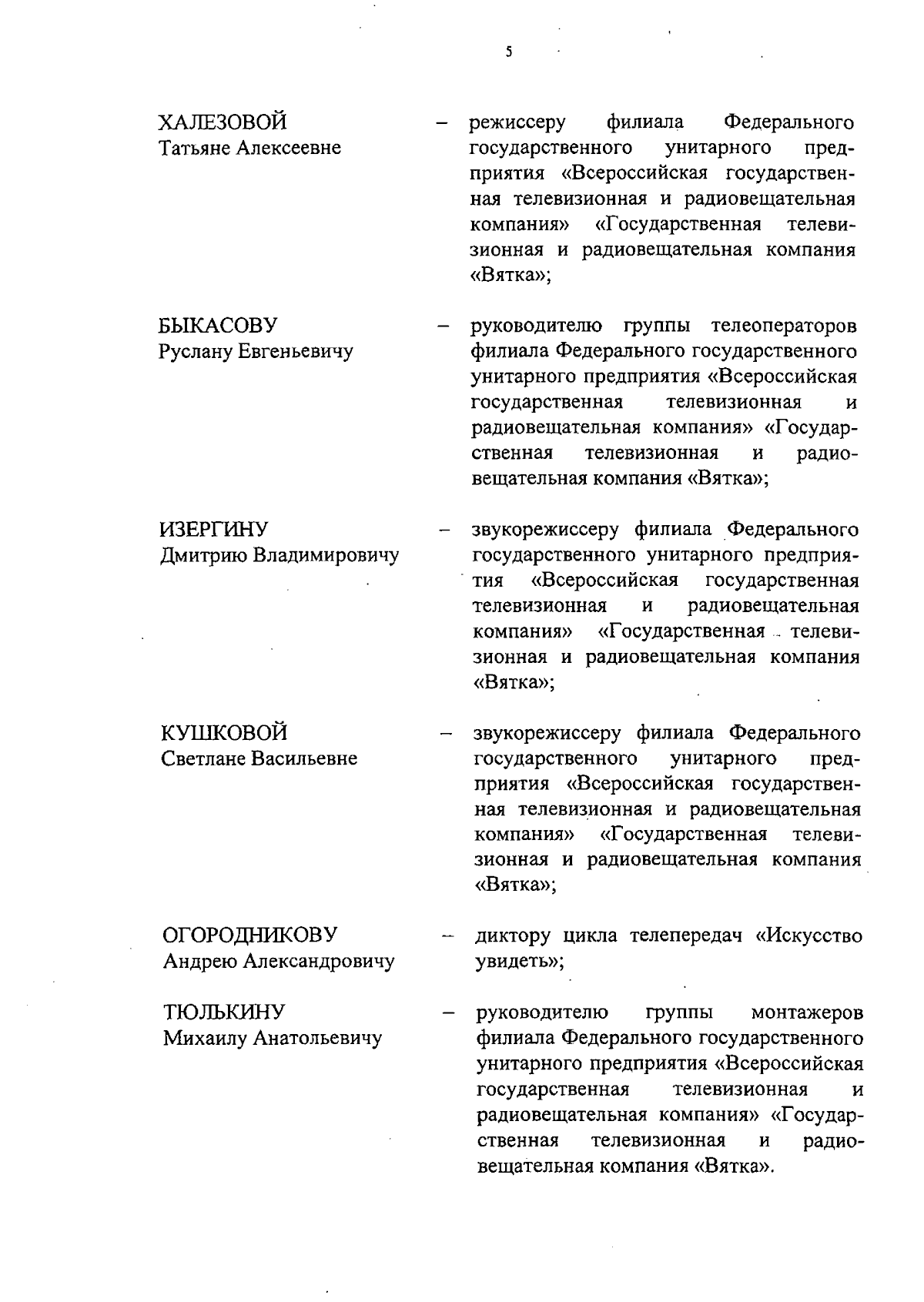 5

ХАЛЕЗОВОЙ
Татьяне Алексеевне

– режиссеру филиала Федерального государственного унитарного предприятия «Всероссийская государственная телевизионная и радиовещательная компания» «Государственная телевизионная и радиовещательная компания «Вятка»;

БЫКАСОВУ
Руслану Евгеньевичу

– руководителю группы телеоператоров филиала Федерального государственного унитарного предприятия «Всероссийская государственная телевизионная и радиовещательная компания» «Государственная телевизионная и радиовещательная компания «Вятка»;

ИЗЕРГИНУ
Дмитрию Владимировичу

– звукорежиссеру филиала Федерального государственного унитарного предприятия «Всероссийская государственная телевизионная и радиовещательная компания» «Государственная телевизионная и радиовещательная компания «Вятка»;

КУШКОВОЙ
Светлане Васильевне

– звукорежиссеру филиала Федерального государственного унитарного предприятия «Всероссийская государственная телевизионная и радиовещательная компания» «Государственная телевизионная и радиовещательная компания «Вятка»;

ОГОРОДНИКОВУ
Андрею Александровичу

– диктору цикла телепередач «Искусство увидеть»;

ТЮЛЬКИНУ
Михаилу Анатольевичу

– руководителю группы монтажеров филиала Федерального государственного унитарного предприятия «Всероссийская государственная телевизионная и радиовещательная компания» «Государственная телевизионная и радиовещательная компания «Вятка».